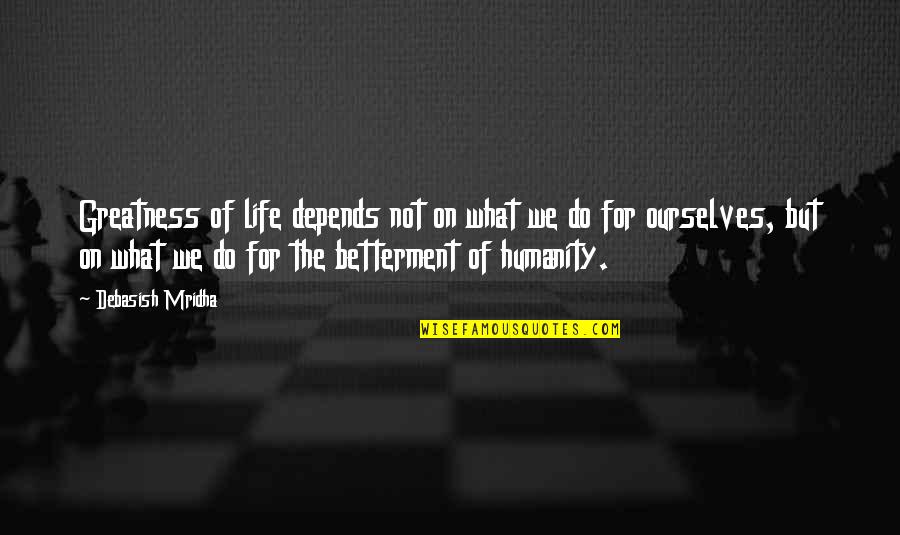 Greatness of life depends not on what we do for ourselves, but on what we do for the betterment of humanity.

~ Debasish Mridha

WISEFAMOUSQUOTES.COM